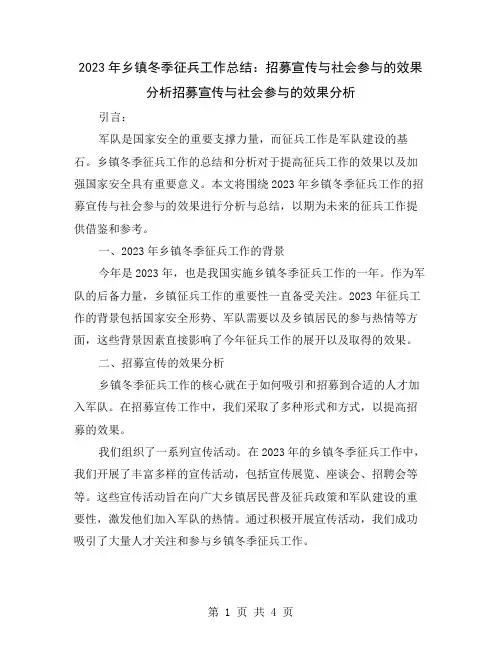 2023年乡镇冬季征兵工作总结：招募宣传与社会参与的效果分析招募宣传与社会参与的效果分析

引言：

军队是国家安全的重要支撑力量，而征兵工作是军队建设的基石。乡镇冬季征兵工作的总结和分析对于提高征兵工作的效果以及加强国家安全具有重要意义。本文将围绕2023年乡镇冬季征兵工作的招募宣传与社会参与的效果进行分析与总结，以期为未来的征兵工作提供借鉴和参考。

一、2023年乡镇冬季征兵工作的背景

今年是2023年，也是我国实施乡镇冬季征兵工作的一年。作为军队的后备力量，乡镇征兵工作的重要性一直备受关注。2023年征兵工作的背景包括国家安全形势、军队需要以及乡镇居民的参与热情等方面，这些背景因素直接影响了今年征兵工作的展开以及取得的效果。

二、招募宣传的效果分析

乡镇冬季征兵工作的核心就在于如何吸引和招募到合适的人才加入军队。在招募宣传工作中，我们采取了多种形式和方式，以提高招募的效果。

我们组织了一系列宣传活动。在2023年的乡镇冬季征兵工作中，我们开展了丰富多样的宣传活动，包括宣传展览、座谈会、招聘会等等。这些宣传活动旨在向广大乡镇居民普及征兵政策和军队建设的重要性，激发他们加入军队的热情。通过积极开展宣传活动，我们成功吸引了大量人才关注和参与乡镇冬季征兵工作。

第 1 页 共 4 页